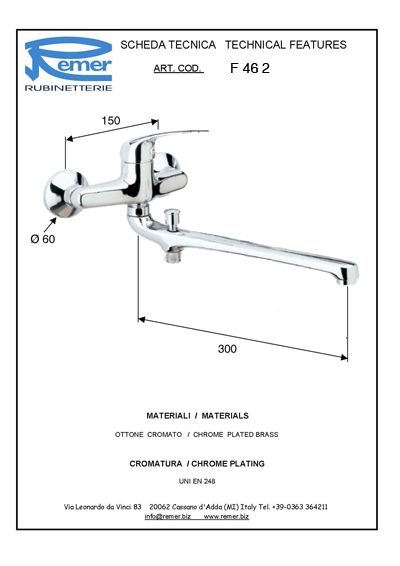 Remer
RUBINETTERIE

SCHEDA TECNICA TECHNICAL FEATURES

ART. COD. F 46 2

150

Ø 60

300

MATERIALI / MATERIALS

OTTONE CROMATO / CHROME PLATED BRASS

CROMATURA / CHROME PLATING

UNI EN 248

Via Leonardo da Vinci 83 20062 Cassano d'Adda (MI) Italy Tel. +39-0363 364211
info@remer.biz www.remer.biz